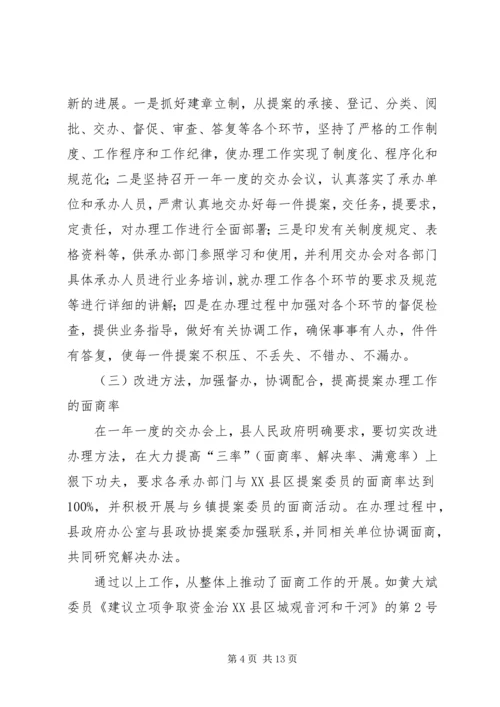 新的进展。一是抓好建章立制，从提案的承接、登记、分类、阅批、交办、督促、审查、答复等各个环节，坚持了严格的工作制度、工作程序和工作纪律，使办理工作实现了制度化、程序化和规范化；二是坚持召开一年一度的交办会议，认真落实了承办单位和承办人员，严肃认真地交办好每一件提案，交任务，提要求，定责任，对办理工作进行全面部署；三是印发有关制度规定、表格资料等，供承办部门参照学习和使用，并利用交办会对各部门具体承办人员进行业务培训，就办理工作各个环节的要求及规范等进行详细的讲解；四是在办理过程中加强对各个环节的督促检查，提供业务指导，做好有关协调工作，确保事事有人办，件件有答复，使每一件提案不积压、不丢失、不错办、不漏办。

（三）改进方法，加强督办，协调配合，提高提案办理工作的面商率

在一年一度的交办会上，县人民政府明确要求，要切实改进办理方法，在大力提高“三率”（面商率、解决率、满意率）上狠下功夫，要求各承办部门与XX县区提案委员的面商率达到100%，并积极开展与乡镇提案委员的面商活动。在办理过程中，县政府办公室与县政协提案委加强联系，并同相关单位协调面商，共同研究解决办法。

通过以上工作，从整体上推动了面商工作的开展。如黄大斌委员《建议立项争取资金治XX县区城观音河和干河》的第2号

第4页 共13页